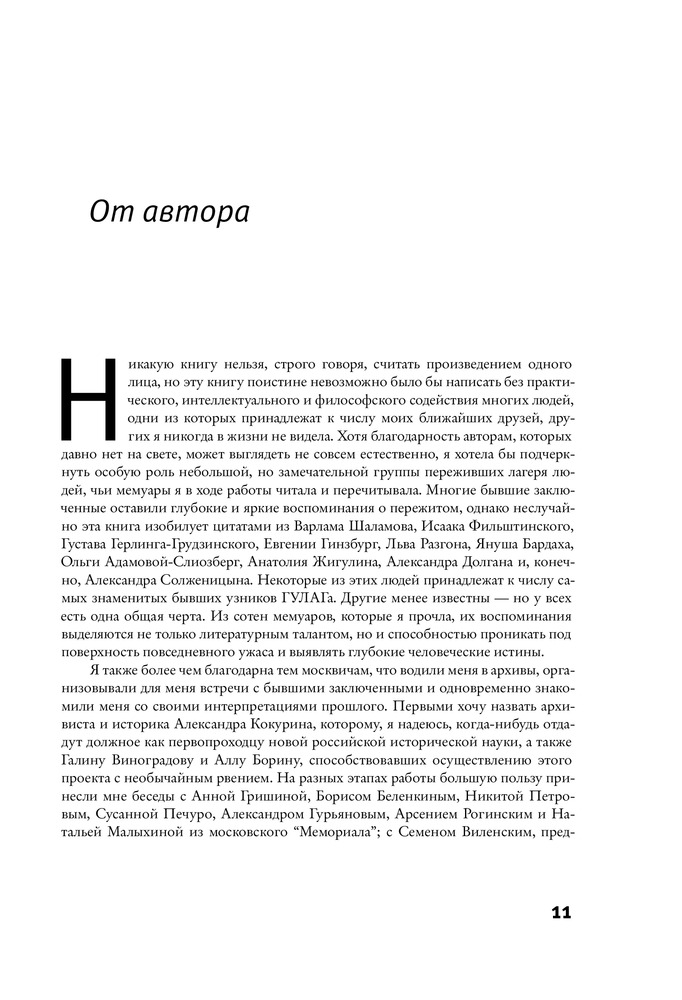 От автора

Никакую книгу нельзя, строго говоря, считать произведением одного лица, но эту книгу поистине невозможно было бы написать без практического, интеллектуального и философского содействия многих людей, одни из которых принадлежат к числу моих ближайших друзей, других я никогда в жизни не видела. Хотя благодарность авторам, которых давно нет на свете, может выглядеть не совсем естественно, я хотела бы подчеркнуть особую роль небольшой, но замечательной группы переживших лагеря людей, чьи мемуары я в ходе работы читала и перечитывала. Многие бывшие заключенные оставили глубокие и яркие воспоминания о пережитом, однако неслучайно эта книга изобилует цитатами из Варлама Шаламова, Исаака Фильштинского, Густава Герлинга-Грудзинского, Евгении Гинзбург, Льва Разгона, Януша Бардаха, Ольги Адамовой-Слиозберг, Анатолия Жигулина, Александра Долгана и, конечно, Александра Солженицына. Некоторые из этих людей принадлежат к числу самых знаменитых бывших узников ГУЛАГа. Другие менее известны — но у всех есть одна общая черта. Из сотен мемуаров, которые я прочла, их воспоминания выделяются не только литературным талантом, но и способностью проникать под поверхность повседневного ужаса и выявлять глубокие человеческие истины.

Я также более чем благодарна тем москвичам, что водили меня в архивы, организовывали для меня встречи с бывшими заключенными и одновременно знакомили меня со своими интерпретациями прошлого. Первыми хочу назвать архивиста и историка Александра Кокурина, которому, я надеюсь, когда-нибудь отдадут должное как первопроходцу новой российской исторической науки, а также Галину Виноградову и Аллу Борину, способствовавших осуществлению этого проекта с необычайным рвением. На разных этапах работы большую пользу принесли мне беседы с Анной Гришиной, Борисом Беленкиным, Никитой Петровым, Сусанной Печуро, Александром Гурьяновым, Арсением Рогинским и Натальей Малыхиной из московского “Мемориала”; с Семеном Виленским, пред-

11